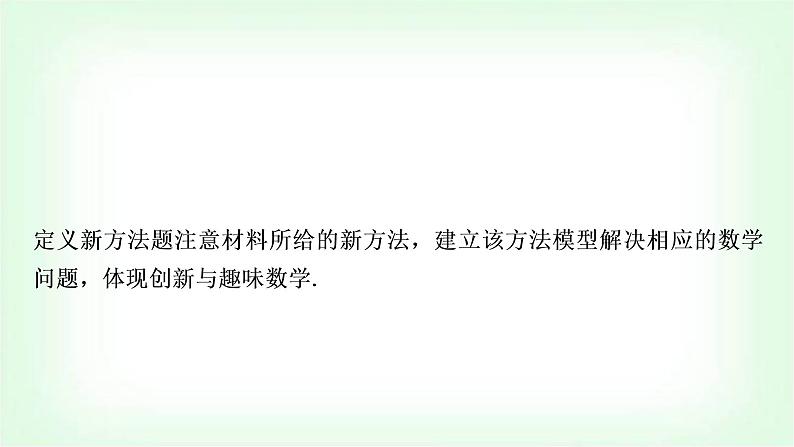 定义新方法题注意材料所给的新方法，建立该方法模型解决相应的数学问题，体现创新与趣味数学.